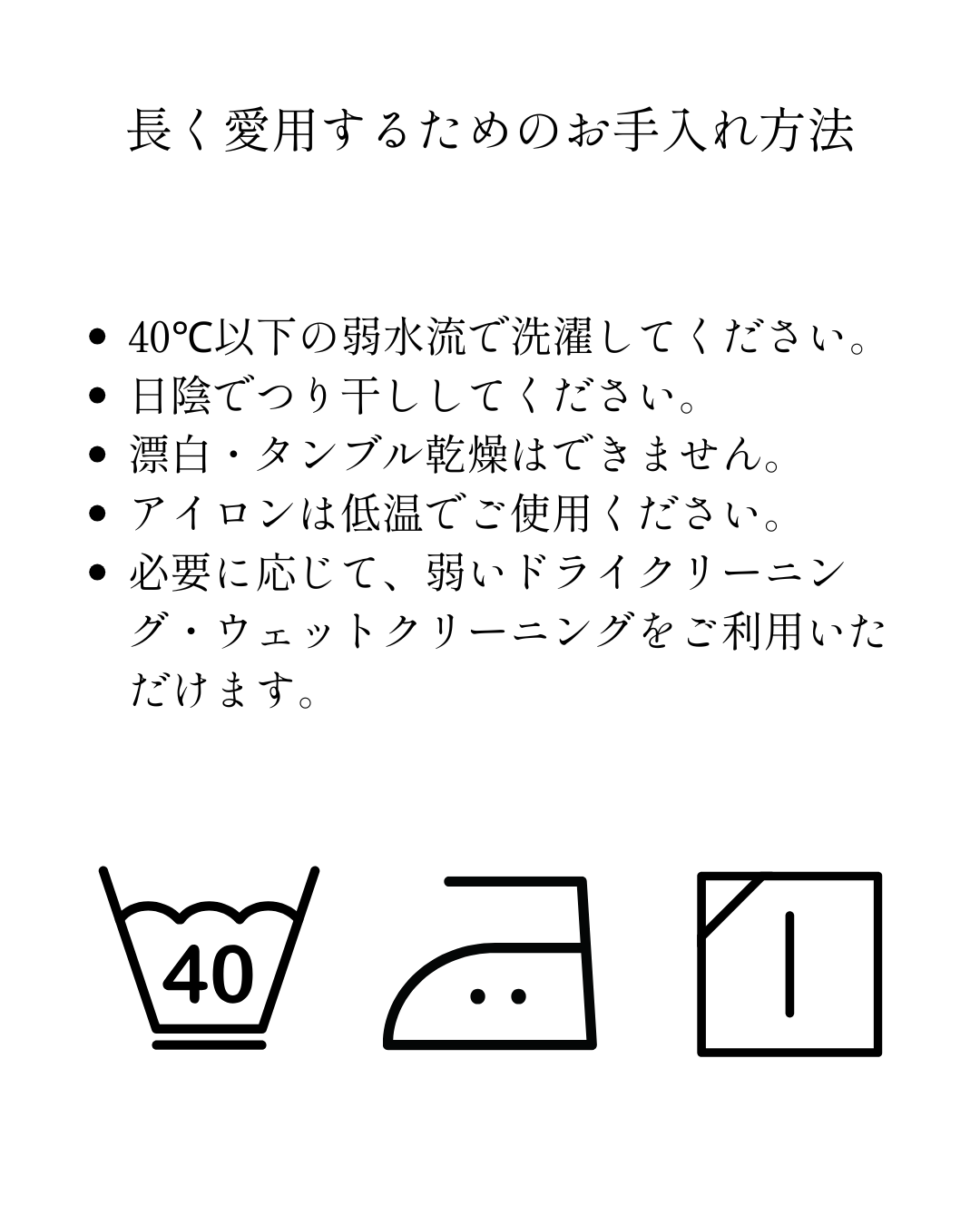 長く愛用するためのお手入れ方法

- 40℃以下の弱水流で洗濯してください。
- 日陰でつり干ししてください。
- 漂白・タンブル乾燥はできません。
- アイロンは低温でご使用ください。
- 必要に応じて、弱いドライクリーニング・ウェットクリーニングをご利用いただけます。

40